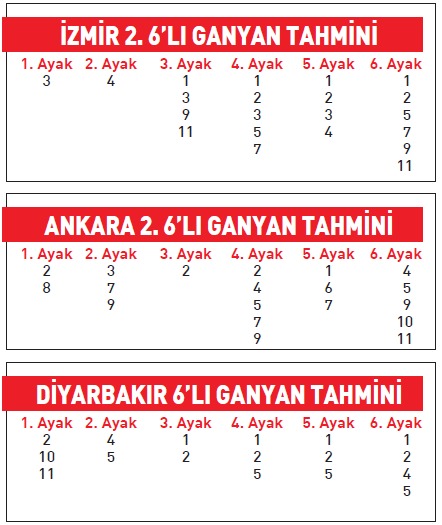 İZMİR 2. 6'LI GANYAN TAHMİNİ

| 1. Ayak | 2. Ayak | 3. Ayak | 4. Ayak | 5. Ayak | 6. Ayak |
|---|---|---|---|---|---|
| 3 | 4 | 1 | 1 | 1 | 1 |
| | | 3 | 2 | 2 | 2 |
| | | 9 | 3 | 3 | 5 |
| | | 11 | 5 | 4 | 7 |
| | | | 7 | | 9 |
| | | | | | 11 |

ANKARA 2. 6'LI GANYAN TAHMİNİ

| 1. Ayak | 2. Ayak | 3. Ayak | 4. Ayak | 5. Ayak | 6. Ayak |
|---|---|---|---|---|---|
| 2 | 3 | 2 | 2 | 1 | 4 |
| 8 | 7 | | 4 | 6 | 5 |
| | 9 | | 5 | 7 | 9 |
| | | | 7 | | 10 |
| | | | 9 | | 11 |

DİYARBAKIR 6'LI GANYAN TAHMİNİ

| 1. Ayak | 2. Ayak | 3. Ayak | 4. Ayak | 5. Ayak | 6. Ayak |
|---|---|---|---|---|---|
| 2 | 4 | 1 | 1 | 1 | 1 |
| 10 | 5 | 2 | 2 | 2 | 2 |
| 11 | | | 5 | 5 | 4 |
| | | | | | 5 |